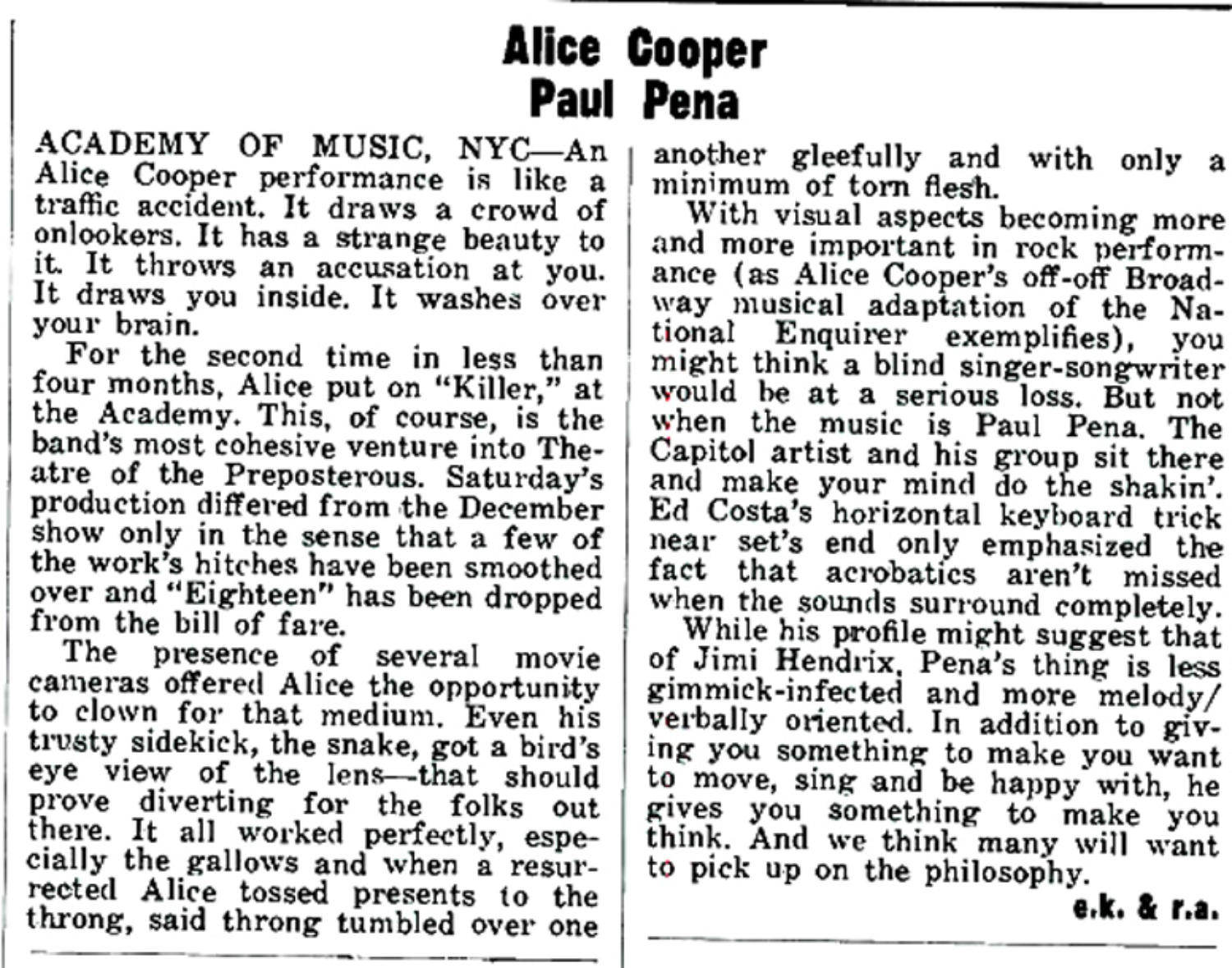 Alice Cooper
Paul Pena

ACADEMY OF MUSIC, NYC—An Alice Cooper performance is like a traffic accident. It draws a crowd of onlookers. It has a strange beauty to it. It throws an accusation at you. It draws you inside. It washes over your brain.

For the second time in less than four months, Alice put on "Killer," at the Academy. This, of course, is the band's most cohesive venture into Theatre of the Preposterous. Saturday's production differed from the December show only in the sense that a few of the work's hitches have been smoothed over and "Eighteen" has been dropped from the bill of fare.

The presence of several movie cameras offered Alice the opportunity to clown for that medium. Even his trusty sidekick, the snake, got a bird's eye view of the lens—that should prove diverting for the folks out there. It all worked perfectly, especially the gallows and when a resurrected Alice tossed presents to the throng, said throng tumbled over one another gleefully and with only a minimum of torn flesh.

With visual aspects becoming more and more important in rock performance (as Alice Cooper's off-off Broadway musical adaptation of the National Enquirer exemplifies), you might think a blind singer-songwriter would be at a serious loss. But not when the music is Paul Pena. The Capitol artist and his group sit there and make your mind do the shakin'. Ed Costa's horizontal keyboard trick near set's end only emphasized the fact that acrobatics aren't missed when the sounds surround completely.

While his profile might suggest that of Jimi Hendrix, Pena's thing is less gimmick-infected and more melody/verbally oriented. In addition to giving you something to make you want to move, sing and be happy with, he gives you something to make you think. And we think many will want to pick up on the philosophy.

e.k. & r.a.